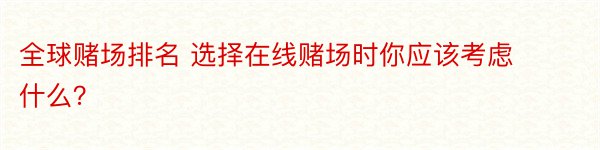 全球赌场排名 选择在线赌场时你应该考虑什么?